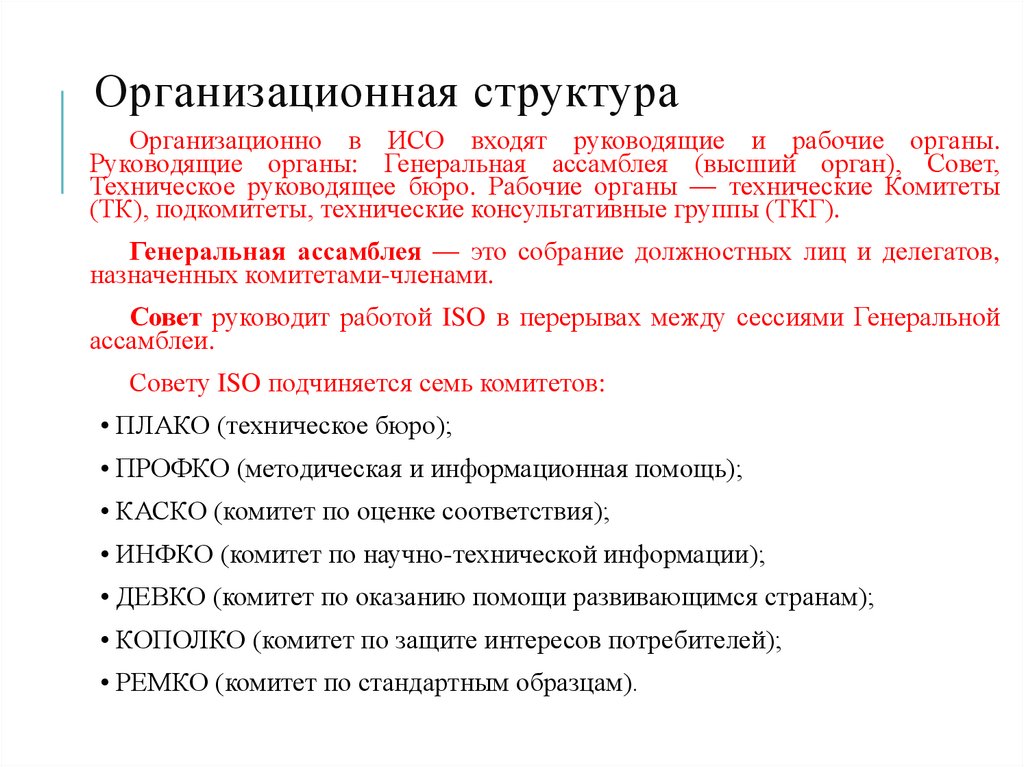 Организационная структура

Организационно в ИСО входят руководящие и рабочие органы. Руководящие органы: Генеральная ассамблея (высший орган), Совет, Техническое руководящее бюро. Рабочие органы — технические Комитеты (ТК), подкомитеты, технические консультативные группы (ТКГ).

Генеральная ассамблея — это собрание должностных лиц и делегатов, назначенных комитетами-членами.

Совет руководит работой ISO в перерывах между сессиями Генеральной ассамблеи.

Совету ISO подчиняется семь комитетов:

• ПЛАКО (техническое бюро);
• ПРОФКО (методическая и информационная помощь);
• КАСКО (комитет по оценке соответствия);
• ИНФКО (комитет по научно-технической информации);
• ДЕВКО (комитет по оказанию помощи развивающимся странам);
• КОПОЛКО (комитет по защите интересов потребителей);
• РЕМКО (комитет по стандартным образцам).